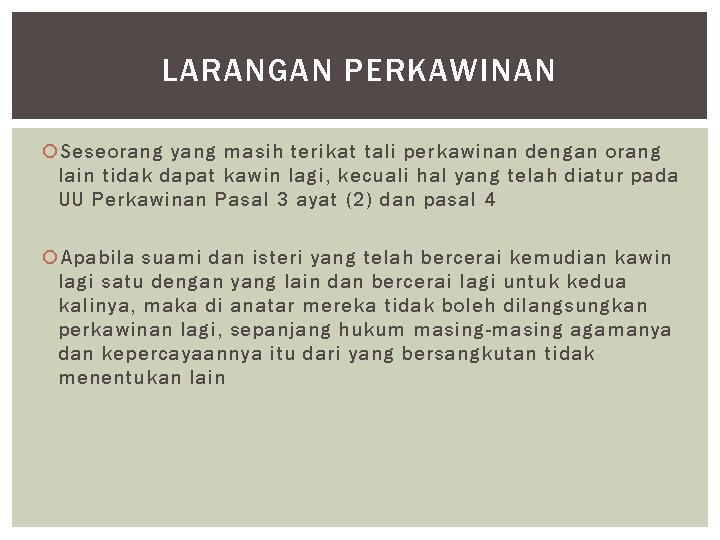 LARANGAN PERKAWINAN

Seseorang yang masih terikat tali perkawinan dengan orang lain tidak dapat kawin lagi, kecuali hal yang telah diatur pada UU Perkawinan Pasal 3 ayat (2) dan pasal 4

Apabila suami dan isteri yang telah bercerai kemudian kawin lagi satu dengan yang lain dan bercerai lagi untuk kedua kalinya, maka di anatar mereka tidak boleh dilangsungkan perkawinan lagi, sepanjang hukum masing-masing agamanya dan kepercayaannya itu dari yang bersangkutan tidak menentukan lain